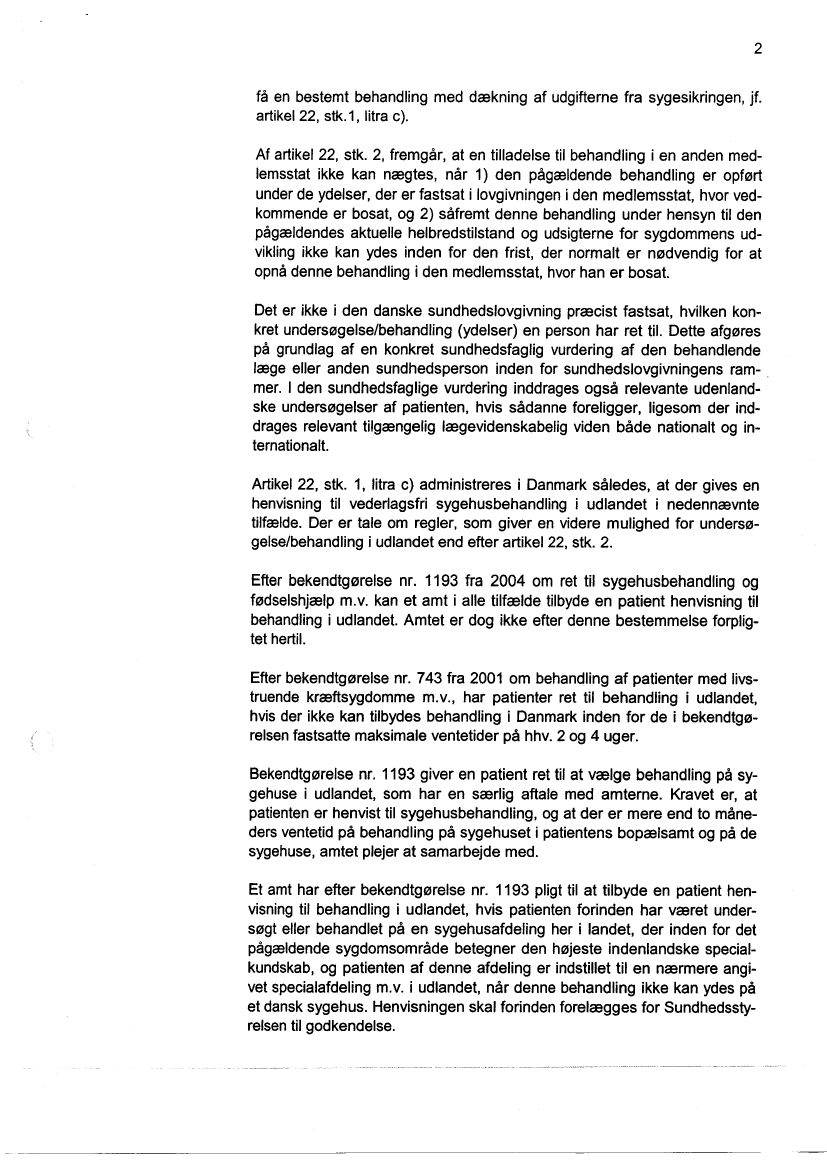 2

få en bestemt behandling med dækning af udgifterne fra sygesikringen, jf. artikel 22, stk.1, litra c).

Af artikel 22, stk. 2, fremgår, at en tilladelse til behandling i en anden medlemsstat ikke kan nægtes, når 1) den pågældende behandling er opført under de ydelser, der er fastsat i lovgivningen i den medlemsstat, hvor vedkommende er bosat, og 2) såfremt denne behandling under hensyn til den pågældendes aktuelle helbredstilstand og udsigterne for sygdommens udvikling ikke kan ydes inden for den frist, der normalt er nødvendig for at opnå denne behandling i den medlemsstat, hvor han er bosat.

Det er ikke i den danske sundhedslovgivning præcist fastsat, hvilken konkret undersøgelse/behandling (ydelser) en person har ret til. Dette afgøres på grundlag af en konkret sundhedsfaglig vurdering af den behandlende læge eller anden sundhedsperson inden for sundhedslovgivningens rammer. I den sundhedsfaglige vurdering inddrages også relevante udenlandske undersøgelser af patienten, hvis sådanne foreligger, ligesom der inddrages relevant tilgængelig lægevidenskabelig viden både nationalt og internationalt.

Artikel 22, stk. 1, litra c) administreres i Danmark således, at der gives en henvisning til vederlagsfri sygehusbehandling i udlandet i nedennævnte tilfælde. Der er tale om regler, som giver en videre mulighed for undersøgelse/behandling i udlandet end efter artikel 22, stk. 2.

Efter bekendtgørelse nr. 1193 fra 2004 om ret til sygehusbehandling og fødselshjælp m.v. kan et amt i alle tilfælde tilbyde en patient henvisning til behandling i udlandet. Amtet er dog ikke efter denne bestemmelse forpligtet hertil.

Efter bekendtgørelse nr. 743 fra 2001 om behandling af patienter med livstruende kræftsygdomme m.v., har patienter ret til behandling i udlandet, hvis der ikke kan tilbydes behandling i Danmark inden for de i bekendtgørelsen fastsatte maksimale ventetider på hhv. 2 og 4 uger.

Bekendtgørelse nr. 1193 giver en patient ret til at vælge behandling på sygehuse i udlandet, som har en særlig aftale med amterne. Kravet er, at patienten er henvist til sygehusbehandling, og at der er mere end to måneders ventetid på behandling på sygehuset i patientens bopælsamt og på de sygehuse, amtet plejer at samarbejde med.

Et amt har efter bekendtgørelse nr. 1193 pligt til at tilbyde en patient henvisning til behandling i udlandet, hvis patienten forinden har været undersøgt eller behandlet på en sygehusafdeling her i landet, der inden for det pågældende sygdomsområde betegner den højeste indenlandske specialkundskab, og patienten af denne afdeling er indstillet til en nærmere angivet specialafdeling m.v. i udlandet, når denne behandling ikke kan ydes på et dansk sygehus. Henvisningen skal forinden forelægges for Sundhedsstyrelsen til godkendelse.